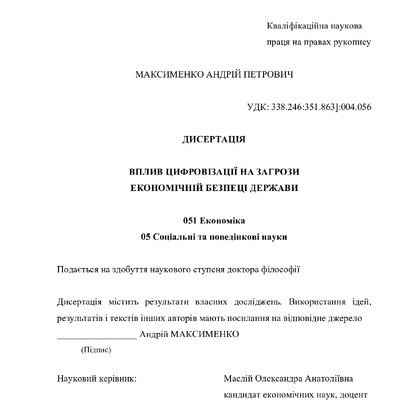 Кваліфікаційна наукова праця на правах рукопису

МАКСИМЕНКО АНДРІЙ ПЕТРОВИЧ

УДК: 338.246:351.863]:004.056

ДИСЕРТАЦІЯ

ВПЛИВ ЦИФРОВІЗАЦІЇ НА ЗАГРОЗИ ЕКОНОМІЧНІЙ БЕЗПЕЦІ ДЕРЖАВИ

051 Економіка
05 Соціальні та поведінкові науки

Подається на здобуття наукового ступеня доктора філософії

Дисертація містить результати власних досліджень. Використання ідей, результатів і текстів інших авторів мають посилання на відповідне джерело

_________________ Андрій МАКСИМЕНКО
(Підпис)

Науковий керівник:

Маслій Олександра Анатоліївна
кандидат економічних наук, доцент